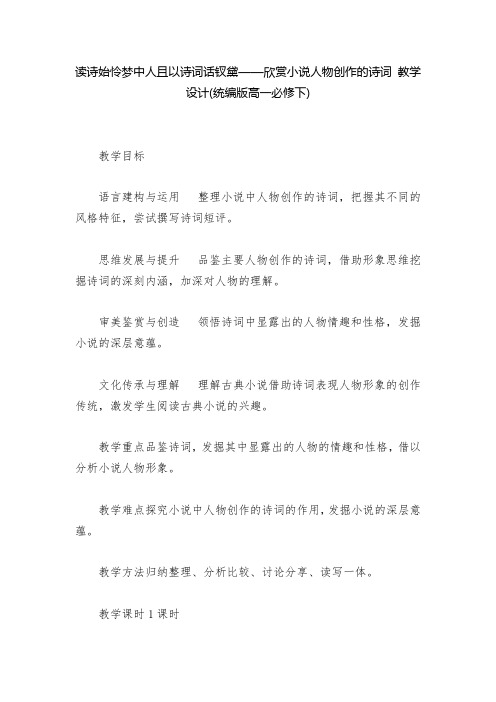 读诗始怜梦中人且以诗词话钗黛——欣赏小说人物创作的诗词 教学设计(统编版高一必修下)

教学目标

语言建构与运用　整理小说中人物创作的诗词，把握其不同的风格特征，尝试撰写诗词短评。

思维发展与提升　品鉴主要人物创作的诗词，借助形象思维挖掘诗词的深刻内涵，加深对人物的理解。

审美鉴赏与创造　领悟诗词中显露出的人物情趣和性格，发掘小说的深层意蕴。

文化传承与理解　理解古典小说借助诗词表现人物形象的创作传统，激发学生阅读古典小说的兴趣。

教学重点品鉴诗词，发掘其中显露出的人物的情趣和性格，借以分析小说人物形象。

教学难点探究小说中人物创作的诗词的作用，发掘小说的深层意蕴。

教学方法归纳整理、分析比较、讨论分享、读写一体。

教学课时 1 课时